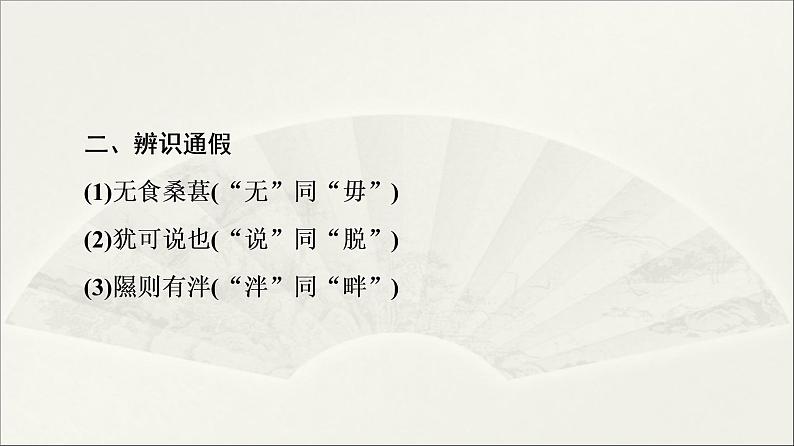 二、辨识通假

(1)无食桑葚(“无”同“毋”)

(2)犹可说也(“说”同“脱”)

(3)隰则有泮(“泮”同“畔”)